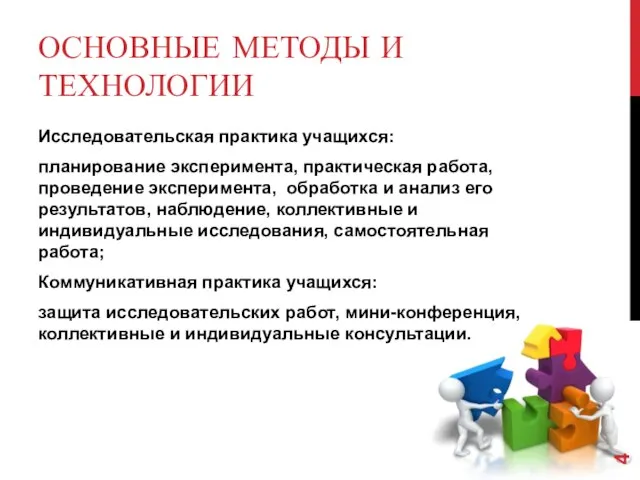 ОСНОВНЫЕ МЕТОДЫ И ТЕХНОЛОГИИ

Исследовательская практика учащихся:

планирование эксперимента, практическая работа, проведение эксперимента, обработка и анализ его результатов, наблюдение, коллективные и индивидуальные исследования, самостоятельная работа;

Коммуникативная практика учащихся:

защита исследовательских работ, мини-конференция, коллективные и индивидуальные консультации.

4